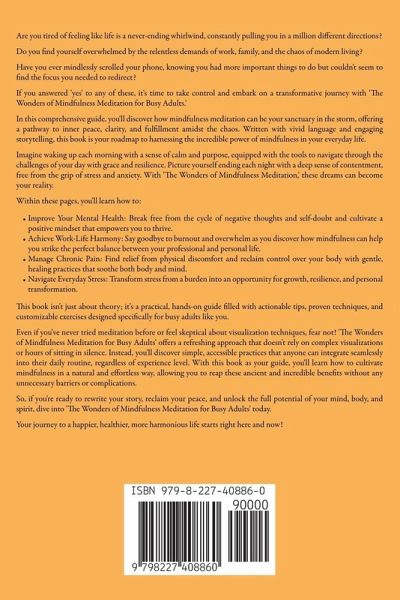 Are you tired of feeling like life is a never-ending whirlwind, constantly pulling you in a million different directions?

Do you find yourself overwhelmed by the relentless demands of work, family, and the chaos of modern living?

Have you ever mindlessly scrolled your phone, knowing you had more important things to do but couldn't seem to find the focus you needed to redirect?

If you answered 'yes' to any of these, it's time to take control and embark on a transformative journey with 'The Wonders of Mindfulness Meditation for Busy Adults.'

In this comprehensive guide, you'll discover how mindfulness meditation can be your sanctuary in the storm, offering a pathway to inner peace, clarity, and fulfillment amidst the chaos. Written with vivid language and engaging storytelling, this book is your roadmap to harnessing the incredible power of mindfulness in your everyday life.

Imagine waking up each morning with a sense of calm and purpose, equipped with the tools to navigate through the challenges of your day with grace and resilience. Picture yourself ending each night with a deep sense of contentment, free from the grip of stress and anxiety. With 'The Wonders of Mindfulness Meditation,' these dreams can become your reality.

Within these pages, you'll learn how to:

• Improve Your Mental Health: Break free from the cycle of negative thoughts and self-doubt and cultivate a positive mindset that empowers you to thrive.
• Achieve Work-Life Harmony: Say goodbye to burnout and overwhelm as you discover how mindfulness can help you strike the perfect balance between your professional and personal life.
• Manage Chronic Pain: Find relief from physical discomfort and reclaim control over your body with gentle, healing practices that soothe both body and mind.
• Navigate Everyday Stress: Transform stress from a burden into an opportunity for growth, resilience, and personal transformation.

This book isn't just about theory; it's a practical, hands-on guide filled with actionable tips, proven techniques, and customizable exercises designed specifically for busy adults like you.

Even if you've never tried meditation before or feel skeptical about visualization techniques, fear not! 'The Wonders of Mindfulness Meditation for Busy Adults' offers a refreshing approach that doesn't rely on complex visualizations or hours of sitting in silence. Instead, you'll discover simple, accessible practices that anyone can integrate seamlessly into their daily routine, regardless of experience level. With this book as your guide, you'll learn how to cultivate mindfulness in a natural and effortless way, allowing you to reap these ancient and incredible benefits without any unnecessary barriers or complications.

So, if you're ready to rewrite your story, reclaim your peace, and unlock the full potential of your mind, body, and spirit, dive into 'The Wonders of Mindfulness Meditation for Busy Adults' today.

Your journey to a happier, healthier, more harmonious life starts right here and now!

ISBN 979-8-227-40886-0

90000

9 798227 408860